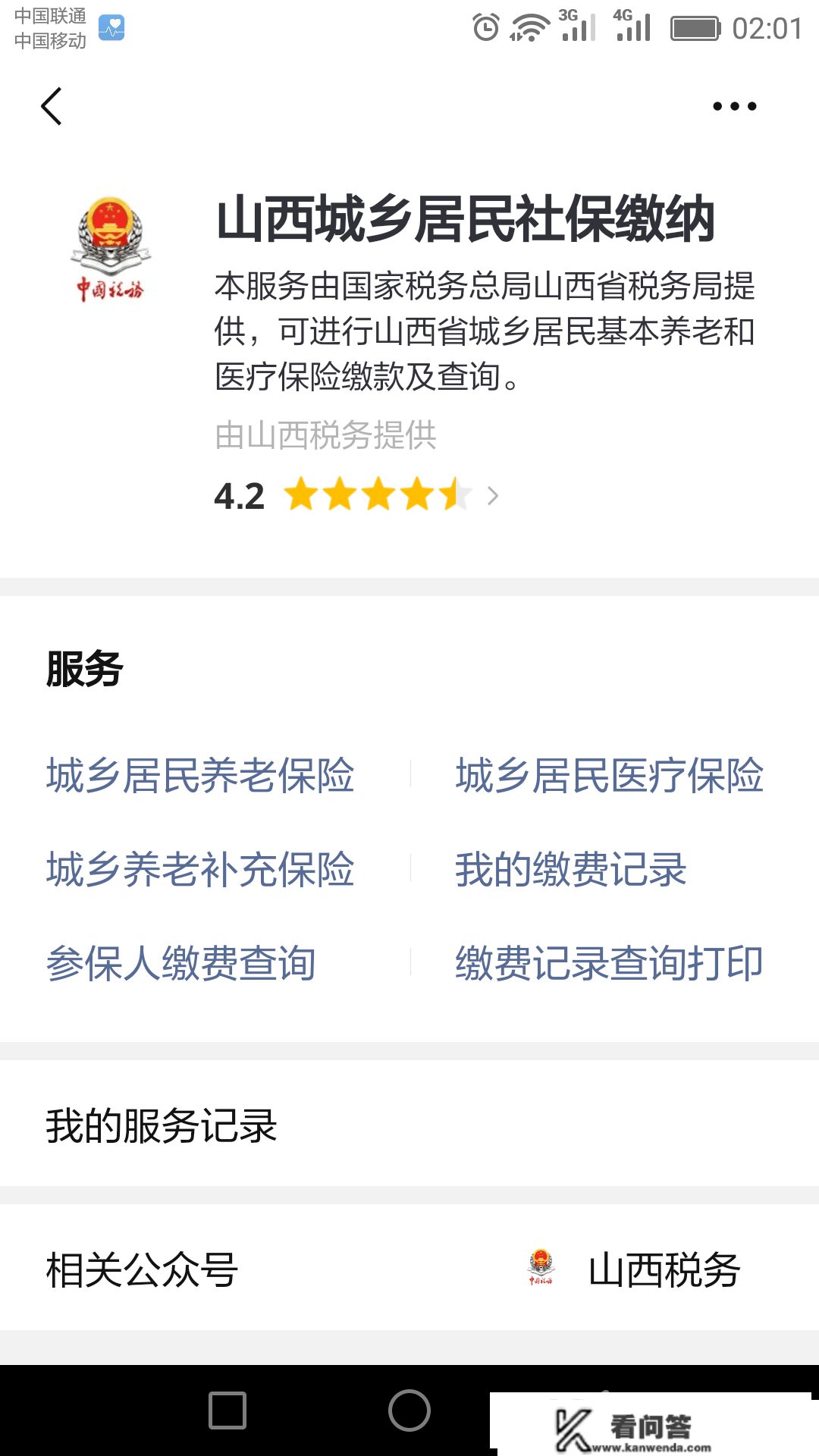 中国联通
中国移动

3G 4G 02:01

中国税务

山西城乡居民社保缴纳

本服务由国家税务总局山西省税务局提供，可进行山西省城乡居民基本养老和医疗保险缴款及查询。

由山西税务提供

4.2

服务

城乡居民养老保险

城乡居民医疗保险

城乡养老补充保险

我的缴费记录

参保人缴费查询

缴费记录查询打印

我的服务记录

相关公众号

中国税务

山西税务

看问答
www.kanwenda.com